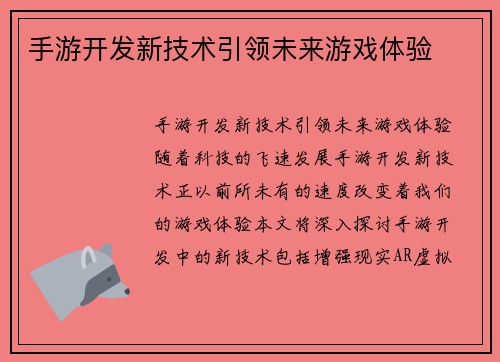 手游开发新技术引领未来游戏体验

手游开发新技术引领未来游戏体验随着科技的飞速发展手游开发新技术正以前所未有的速度改变着我们的游戏体验本文将深入探讨手游开发中的新技术包括增强现实AR虚拟